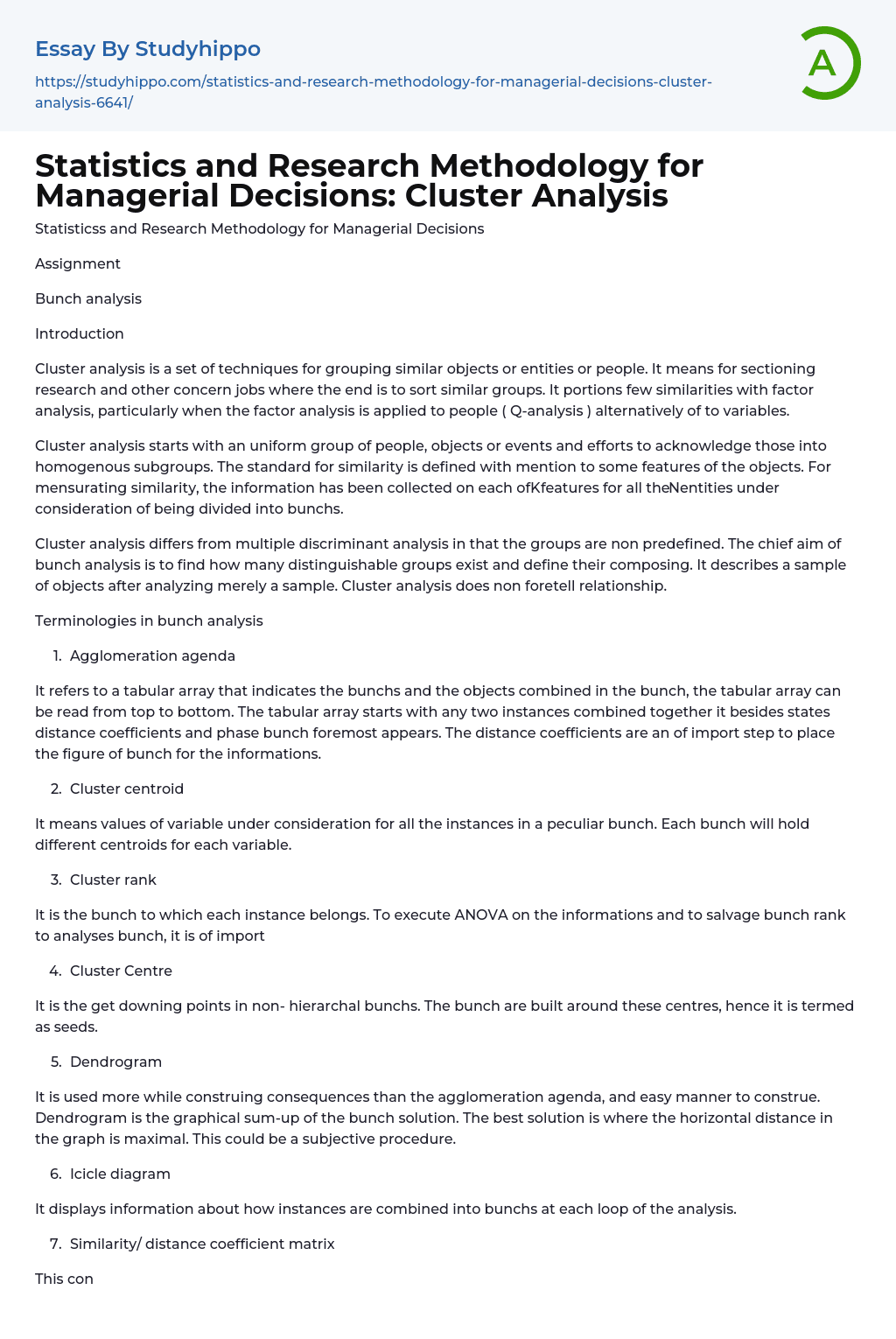 Essay By Studyhippo

https://studyhippo.com/statistics-and-research-methodology-for-managerial-decisions-cluster-analysis-6641/

A

Statistics and Research Methodology for Managerial Decisions: Cluster Analysis

Statisticss and Research Methodology for Managerial Decisions

Assignment

Bunch analysis

Introduction

Cluster analysis is a set of techniques for grouping similar objects or entities or people. It means for sectioning research and other concern jobs where the end is to sort similar groups. It portions few similarities with factor analysis, particularly when the factor analysis is applied to people ( Q-analysis ) alternatively of to variables.

Cluster analysis starts with an uniform group of people, objects or events and efforts to acknowledge those into homogenous subgroups. The standard for similarity is defined with mention to some features of the objects. For mensurating similarity, the information has been collected on each ofKfeatures for all theNentities under consideration of being divided into bunchs.

Cluster analysis differs from multiple discriminant analysis in that the groups are non predefined. The chief aim of bunch analysis is to find how many distinguishable groups exist and define their composing. It describes a sample of objects after analyzing merely a sample. Cluster analysis does non foretell relationship.

Terminologies in bunch analysis

1. Agglomeration agenda

It refers to a tabular array that indicates the bunchs and the objects combined in the bunch, the tabular array can be read from top to bottom. The tabular array starts with any two instances combined together it besides states distance coefficients and phase bunch foremost appears. The distance coefficients are an of import step to place the figure of bunch for the informations.

2. Cluster centroid

It means values of variable under consideration for all the instances in a peculiar bunch. Each bunch will hold different centroids for each variable.

3. Cluster rank

It is the bunch to which each instance belongs. To execute ANOVA on the informations and to salvage bunch rank to analyses bunch, it is of import

4. Cluster Centre

It is the get downing points in non- hierarchal bunchs. The bunch are built around these centres, hence it is termed as seeds.

5. Dendrogram

It is used more while construing consequences than the agglomeration agenda, and easy manner to construe. Dendrogram is the graphical sum-up of the bunch solution. The best solution is where the horizontal distance in the graph is maximal. This could be a subjective procedure.

6. Icicle diagram

It displays information about how instances are combined into bunchs at each loop of the analysis.

7. Similarity/ distance coefficient matrix

This con